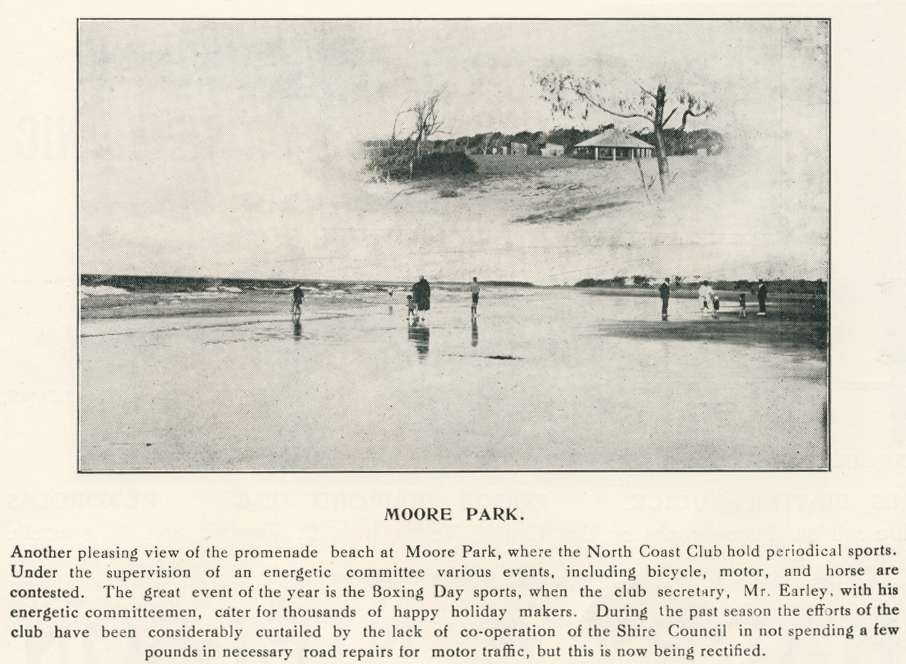 MOORE PARK.

Another pleasing view of the promenade beach at Moore Park, where the North Coast Club hold periodical sports. Under the supervision of an energetic committee various events, including bicycle, motor, and horse are contested. The great event of the year is the Boxing Day sports, when the club secretary, Mr. Earley, with his energetic committeemen, cater for thousands of happy holiday makers. During the past season the efforts of the club have been considerably curtailed by the lack of co-operation of the Shire Council in not spending a few pounds in necessary road repairs for motor traffic, but this is now being rectified.